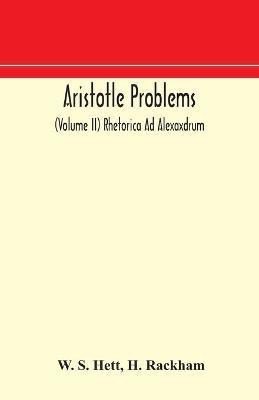 Aristotle Problems

(Volume II) Rhetorica Ad Alexaxdrum

W. S. Hett, H. Rackham